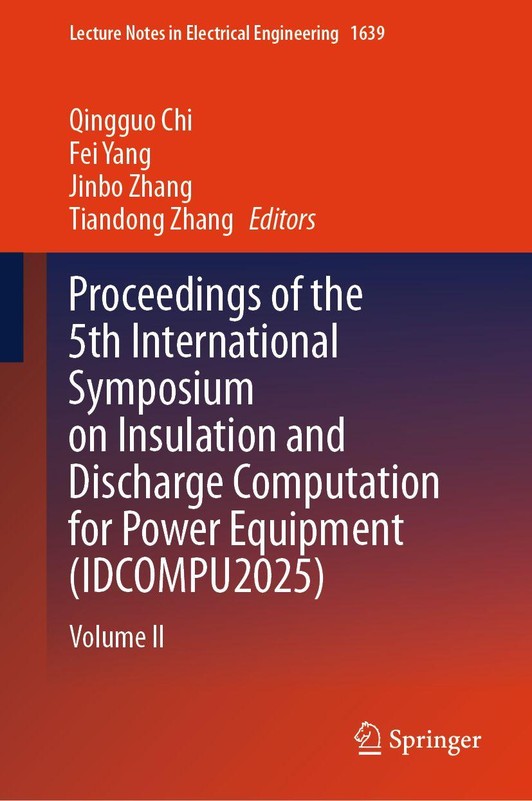 Lecture Notes in Electrical Engineering 1639

Qingguo Chi
Fei Yang
Jinbo Zhang
Tiandong Zhang Editors

Proceedings of the 5th International Symposium on Insulation and Discharge Computation for Power Equipment (IDCOMPU2025)

Volume II

Springer